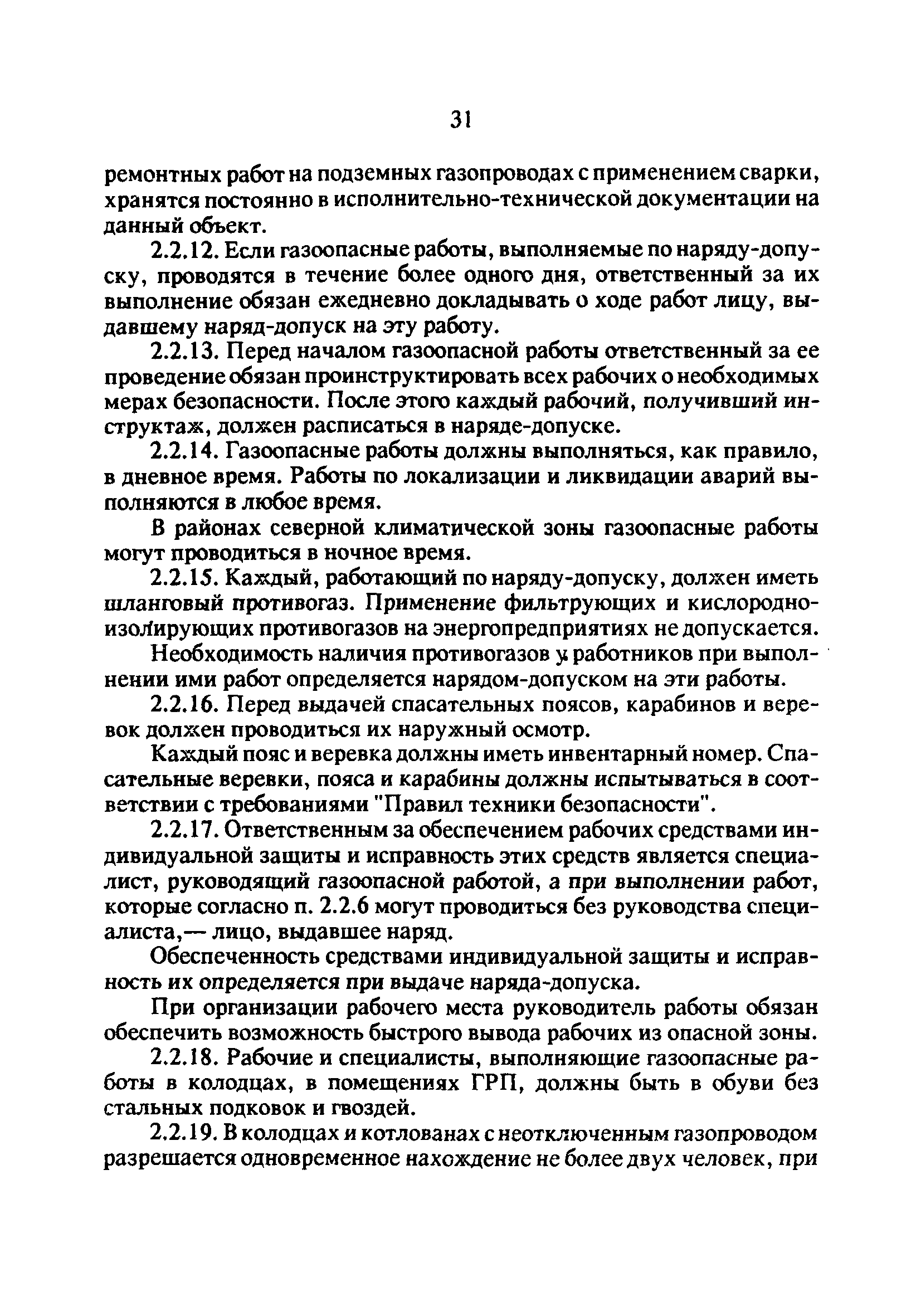 31

ремонтных работ на подземных газопроводах с применением сварки, хранятся постоянно в исполнительно-технической документации на данный объект.

2.2.12. Если газоопасные работы, выполняемые по наряду-допуску, проводятся в течение более одного дня, ответственный за их выполнение обязан ежедневно докладывать о ходе работ лицу, выдавшему наряд-допуск на эту работу.

2.2.13. Перед началом газоопасной работы ответственный за ее проведение обязан проинструктировать всех рабочих о необходимых мерах безопасности. После этого каждый рабочий, получивший инструктаж, должен расписаться в наряде-допуске.

2.2.14. Газоопасные работы должны выполняться, как правило, в дневное время. Работы по локализации и ликвидации аварий выполняются в любое время.

В районах северной климатической зоны газоопасные работы могут проводиться в ночное время.

2.2.15. Каждый, работающий по наряду-допуску, должен иметь шланговый противогаз. Применение фильтрующих и кислородно-изолирующих противогазов на энергопредприятиях не допускается.

Необходимость наличия противогазов у работников при выполнении ими работ определяется нарядом-допуском на эти работы.

2.2.16. Перед выдачей спасательных поясов, карабинов и веревок должен проводиться их наружный осмотр.

Каждый пояс и веревка должны иметь инвентарный номер. Спасательные веревки, пояса и карабины должны испытываться в соответствии с требованиями "Правил техники безопасности".

2.2.17. Ответственным за обеспечением рабочих средствами индивидуальной защиты и исправность этих средств является специалист, руководящий газоопасной работой, а при выполнении работ, которые согласно п. 2.2.6 могут проводиться без руководства специалиста,— лицо, выдавшее наряд.

Обеспеченность средствами индивидуальной защиты и исправность их определяется при выдаче наряда-допуска.

При организации рабочего места руководитель работы обязан обеспечить возможность быстрого вывода рабочих из опасной зоны.

2.2.18. Рабочие и специалисты, выполняющие газоопасные работы в колодцах, в помещениях ГРП, должны быть в обуви без стальных подковок и гвоздей.

2.2.19. В колодцах и котлованах с неотключенным газопроводом разрешается одновременное нахождение не более двух человек, при